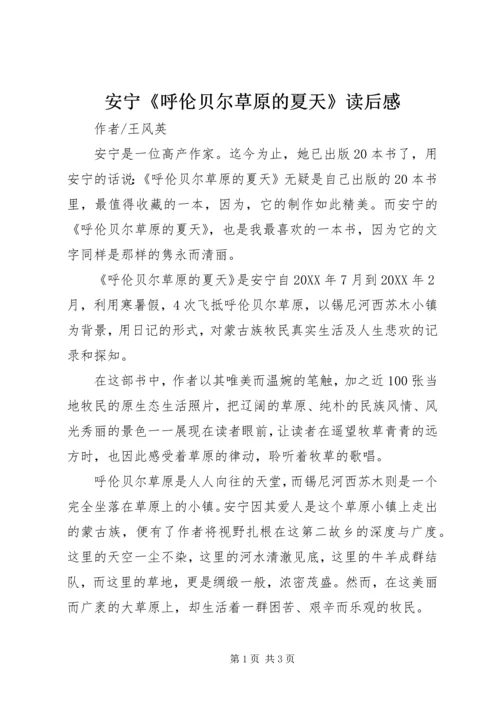 安宁《呼伦贝尔草原的夏天》读后感

作者/王风英

安宁是一位高产作家。迄今为止，她已出版20本书了，用安宁的话说：《呼伦贝尔草原的夏天》无疑是自己出版的20本书里，最值得收藏的一本，因为，它的制作如此精美。而安宁的《呼伦贝尔草原的夏天》，也是我最喜欢的一本书，因为它的文字同样是那样的隽永而清丽。

《呼伦贝尔草原的夏天》是安宁自20XX年7月到20XX年2月，利用寒暑假，4次飞抵呼伦贝尔草原，以锡尼河西苏木小镇为背景，用日记的形式，对蒙古族牧民真实生活及人生悲欢的记录和探知。

在这部书中，作者以其唯美而温婉的笔触，加之近100张当地牧民的原生态生活照片，把辽阔的草原、纯朴的民族风情、风光秀丽的景色一一展现在读者眼前，让读者在遥望牧草青青的远方时，也因此感受着草原的律动，聆听着牧草的歌唱。

呼伦贝尔草原是人人向往的天堂，而锡尼河西苏木则是一个完全坐落在草原上的小镇。安宁因其爱人是这个草原小镇上走出的蒙古族，便有了作者将视野扎根在这第二故乡的深度与广度。这里的天空一尘不染，这里的河水清澈见底，这里的牛羊成群结队，而这里的草地，更是绸缎一般，浓密茂盛。然而，在这美丽而广袤的大草原上，却生活着一群困苦、艰辛而乐观的牧民。

第1页 共3页